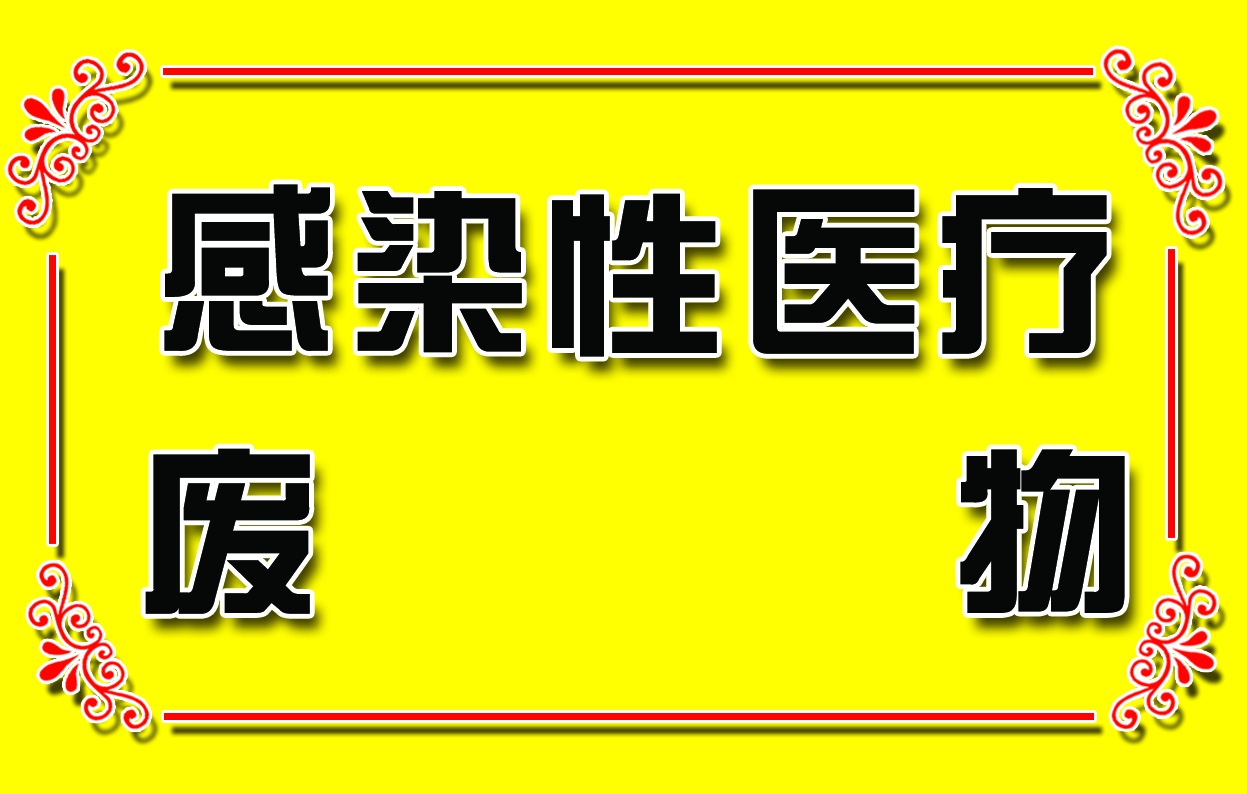 感染性医疗

废　　物